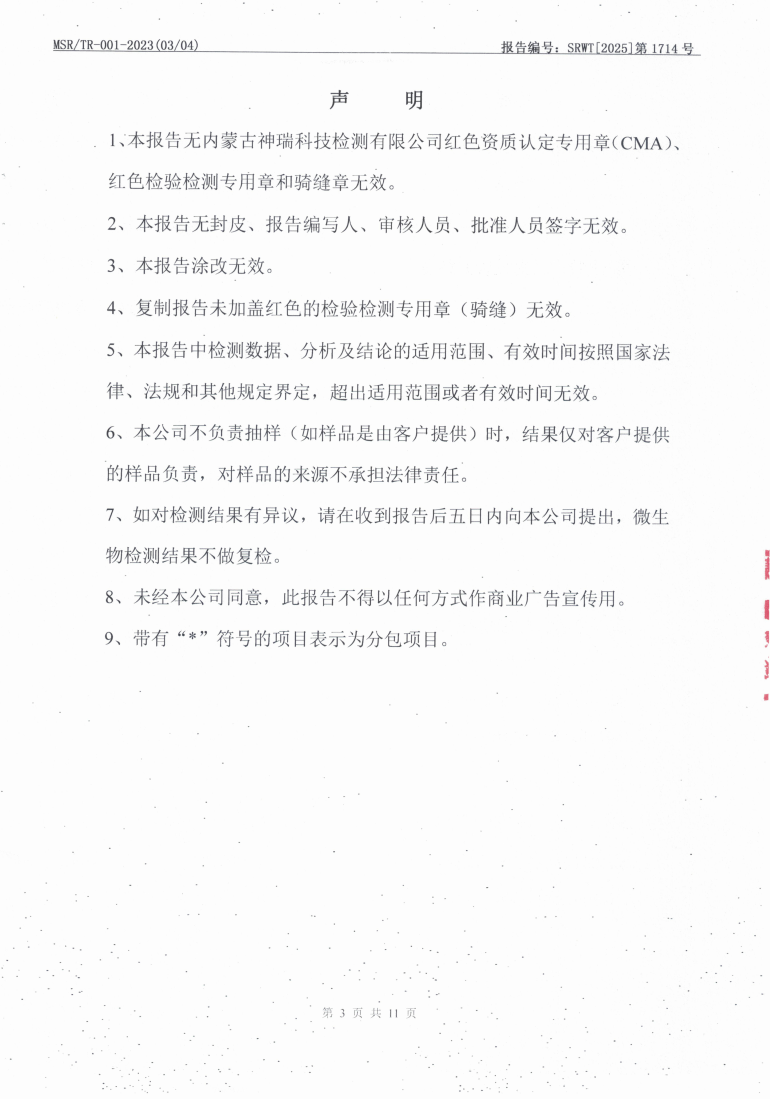 MSR/TR-001-2023(03/04)

报告编号：SRWT[2025]第 1714 号

声　明

1、本报告无内蒙古神瑞科技检测有限公司红色资质认定专用章(CMA)、红色检验检测专用章和骑缝章无效。

2、本报告无封皮、报告编写人、审核人员、批准人员签字无效。

3、本报告涂改无效。

4、复制报告未加盖红色的检验检测专用章（骑缝）无效。

5、本报告中检测数据、分析及结论的适用范围、有效时间按照国家法律、法规和其他规定界定，超出适用范围或者有效时间无效。

6、本公司不负责抽样（如样品是由客户提供）时，结果仅对客户提供的样品负责，对样品的来源不承担法律责任。

7、如对检测结果有异议，请在收到报告后五日内向本公司提出，微生物检测结果不做复检。

8、未经本公司同意，此报告不得以任何方式作商业广告宣传用。

9、带有“*”符号的项目表示为分包项目。

第 3 页 共 11 页